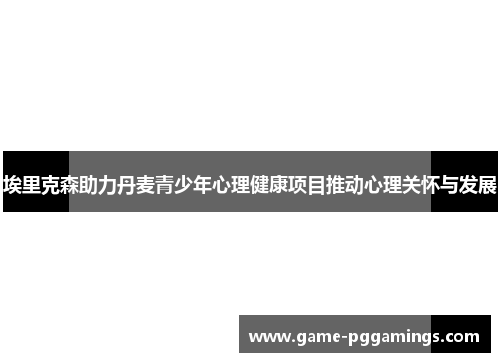 埃里克森助力丹麦青少年心理健康项目推动心理关怀与发展

www.game-pggamings.com